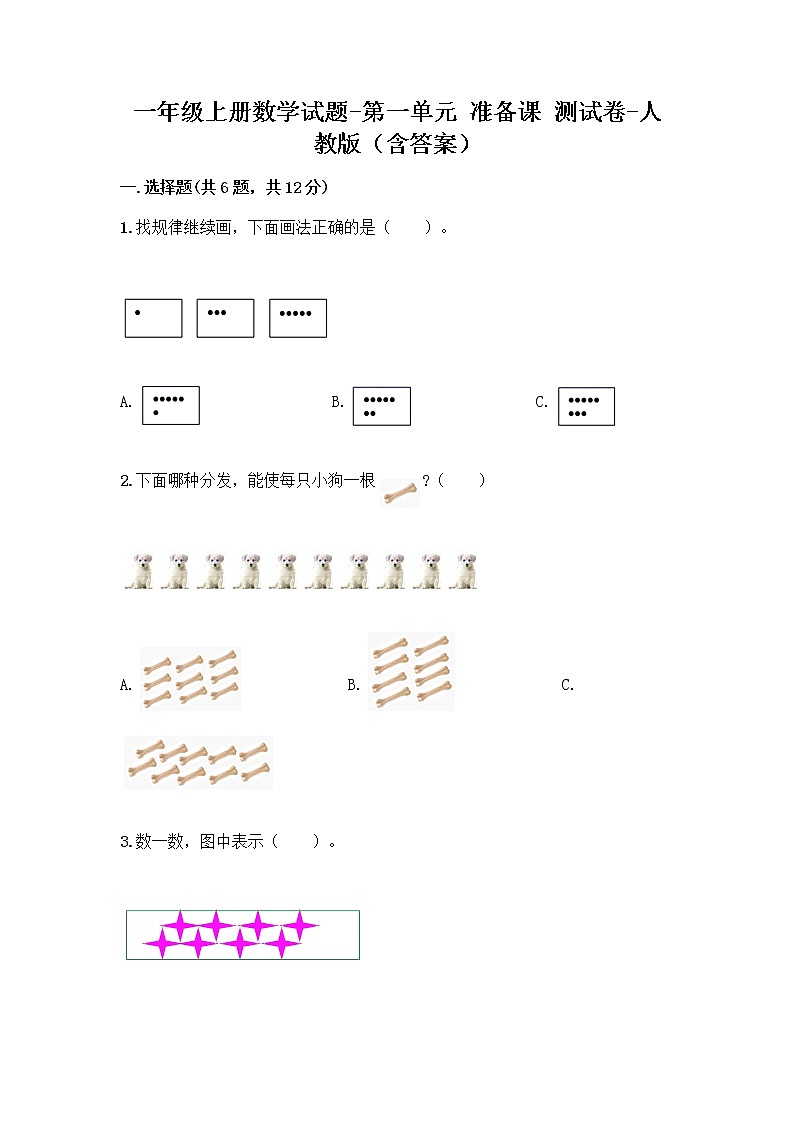 一年级上册数学试题-第一单元 准备课 测试卷-人教版（含答案）

一.选择题(共6题，共12分)

1.找规律继续画，下面画法正确的是（　　）。

A.

B.

C.

2.下面哪种分发，能使每只小狗一根 ？（　　）

A.

B.

C.

3.数一数，图中表示（　　）。